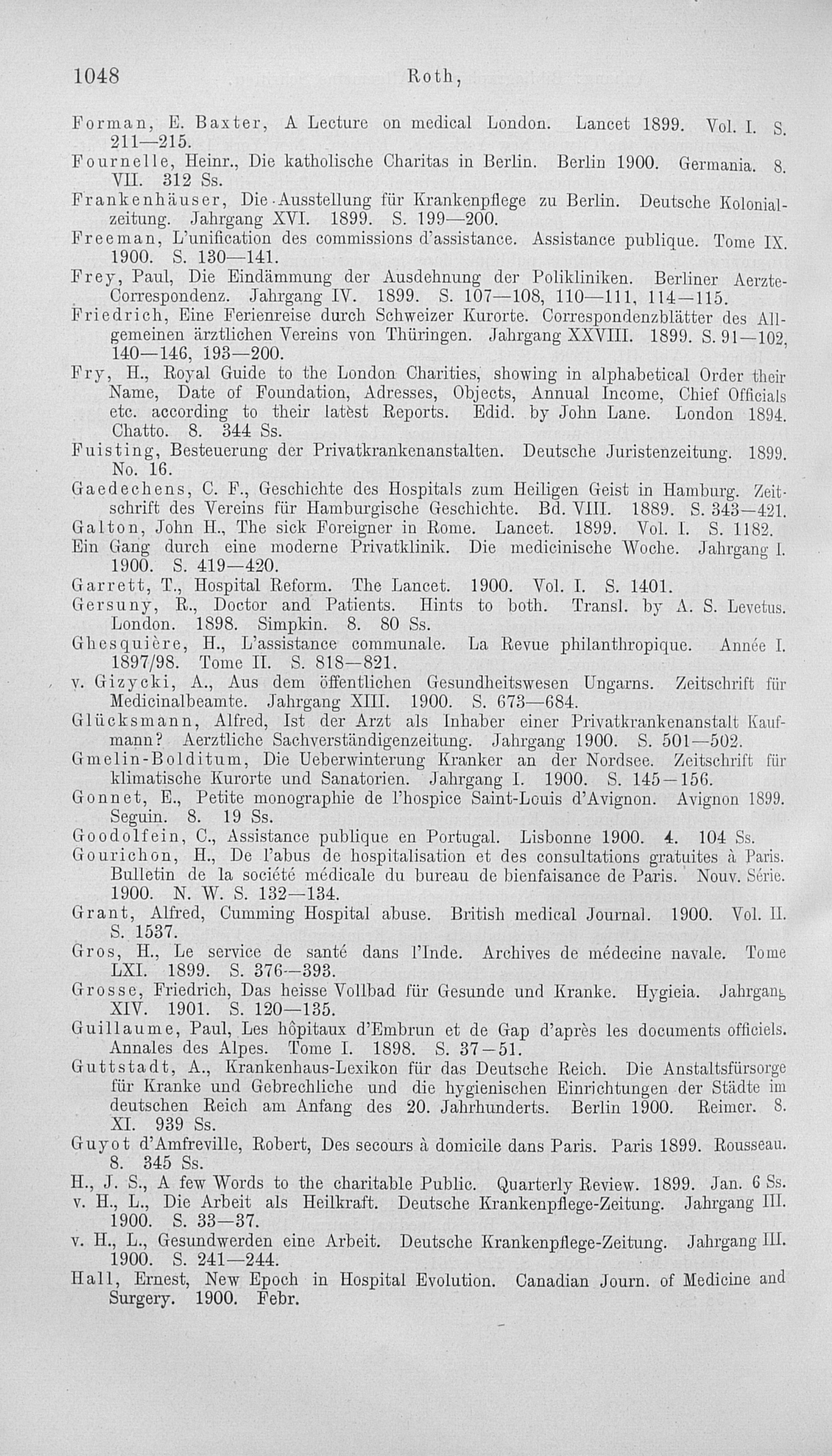 1048 Roth,

Forman, E. Baxter, A Lecture on medical London. Lancet 1899. Vol. I. S. 211—215.

Fournelle, Heinr., Die katholische Charitas in Berlin. Berlin 1900. Germania. 8. VII. 312 Ss.

Frankenhäuser, Die Ausstellung für Krankenpflege zu Berlin. Deutsche Kolonialzeitung. Jahrgang XVI. 1899. S. 199—200.

Freeman, L'unification des commissions d'assistance. Assistance publique. Tome IX. 1900. S. 130—141.

Frey, Paul, Die Eindämmung der Ausdehnung der Polikliniken. Berliner Aerzte-Correspondenz. Jahrgang IV. 1899. S. 107—108, 110—111, 114—115.

Friedrich, Eine Ferienreise durch Schweizer Kurorte. Correspondenzblätter des Allgemeinen ärztlichen Vereins von Thüringen. Jahrgang XXVIII. 1899. S. 91—102, 140—146, 193—200.

Fry, H., Royal Guide to the London Charities, showing in alphabetical Order their Name, Date of Foundation, Adresses, Objects, Annual Income, Chief Officials etc. according to their latest Reports. Edid. by John Lane. London 1894. Chatto. 8. 344 Ss.

Fuisting, Besteuerung der Privatkrankenanstalten. Deutsche Juristenzeitung. 1899. No. 16.

Gaedechens, C. F., Geschichte des Hospitals zum Heiligen Geist in Hamburg. Zeitschrift des Vereins für Hamburgische Geschichte. Bd. VIII. 1889. S. 343—421.

Galton, John H., The sick Foreigner in Rome. Lancet. 1899. Vol. I. S. 1182.

Ein Gang durch eine moderne Privatklinik. Die medicinische Woche. Jahrgang I. 1900. S. 419—420.

Garrett, T., Hospital Reform. The Lancet. 1900. Vol. I. S. 1401.

Gersuny, R., Doctor and Patients. Hints to both. Transl. by A. S. Levetus. London. 1898. Simpkin. 8. 80 Ss.

Ghesquière, H., L'assistance communale. La Revue philanthropique. Année I. 1897/98. Tome II. S. 818—821.

v. Gizycki, A., Aus dem öffentlichen Gesundheitswesen Ungarns. Zeitschrift für Medicinalbeamte. Jahrgang XIII. 1900. S. 673—684.

Glücksmann, Alfred, Ist der Arzt als Inhaber einer Privatkrankenanstalt Kaufmann? Aerztliche Sachverständigenzeitung. Jahrgang 1900. S. 501—502.

Gmelin-Bolditum, Die Ueberwinterung Kranker an der Nordsee. Zeitschrift für klimatische Kurorte und Sanatorien. Jahrgang I. 1900. S. 145—156.

Gonnet, E., Petite monographie de l'hospice Saint-Louis d'Avignon. Avignon 1899. Seguin. 8. 19 Ss.

Goodolfein, C., Assistance publique en Portugal. Lisbonne 1900. 4. 104 Ss.

Gourichon, H., De l'abus de hospitalisation et des consultations gratuites à Paris. Bulletin de la société médicale du bureau de bienfaisance de Paris. Nouv. Série. 1900. N. W. S. 132—134.

Grant, Alfred, Cumming Hospital abuse. British medical Journal. 1900. Vol. II. S. 1537.

Gros, H., Le service de santé dans l'Inde. Archives de médecine navale. Tome LXI. 1899. S. 376—393.

Grosse, Friedrich, Das heisse Vollbad für Gesunde und Kranke. Hygieia. Jahrgang XIV. 1901. S. 120—135.

Guillaume, Paul, Les hôpitaux d'Embrun et de Gap d'après les documents officiels. Annales des Alpes. Tome I. 1898. S. 37—51.

Guttstadt, A., Krankenhaus-Lexikon für das Deutsche Reich. Die Anstaltsfürsorge für Kranke und Gebrechliche und die hygienischen Einrichtungen der Städte im deutschen Reich am Anfang des 20. Jahrhunderts. Berlin 1900. Reimer. 8. XI. 939 Ss.

Guyot d'Amfreville, Robert, Des secours à domicile dans Paris. Paris 1899. Rousseau. 8. 345 Ss.

H., J. S., A few Words to the charitable Public. Quarterly Review. 1899. Jan. 6 Ss.

v. H., L., Die Arbeit als Heilkraft. Deutsche Krankenpflege-Zeitung. Jahrgang III. 1900. S. 33—37.

v. H., L., Gesundwerden eine Arbeit. Deutsche Krankenpflege-Zeitung. Jahrgang III. 1900. S. 241—244.

Hall, Ernest, New Epoch in Hospital Evolution. Canadian Journ. of Medicine and Surgery. 1900. Febr.